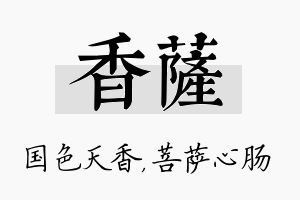 香薩

国色天香，菩萨心肠